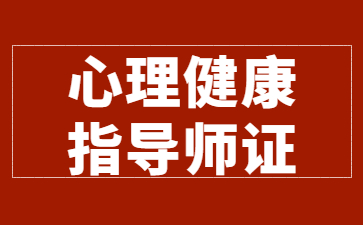 心理健康
指导师证